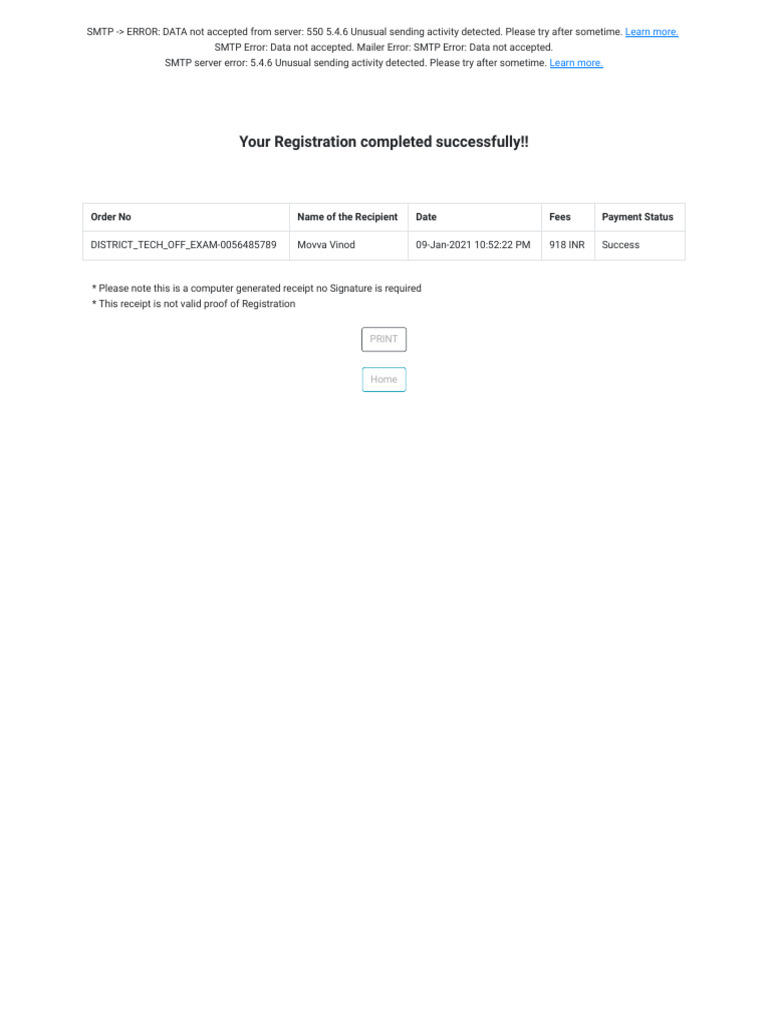 SMTP -> ERROR: DATA not accepted from server: 550 5.4.6 Unusual sending activity detected. Please try after sometime. Learn more.
SMTP Error: Data not accepted. Mailer Error: SMTP Error: Data not accepted.
SMTP server error: 5.4.6 Unusual sending activity detected. Please try after sometime. Learn more.

Your Registration completed successfully!!

| Order No | Name of the Recipient | Date | Fees | Payment Status |
|---|---|---|---|---|
| DISTRICT_TECH_OFF_EXAM-0056485789 | Movva Vinod | 09-Jan-2021 10:52:22 PM | 918 INR | Success |

* Please note this is a computer generated receipt no Signature is required
* This receipt is not valid proof of Registration

PRINT

Home